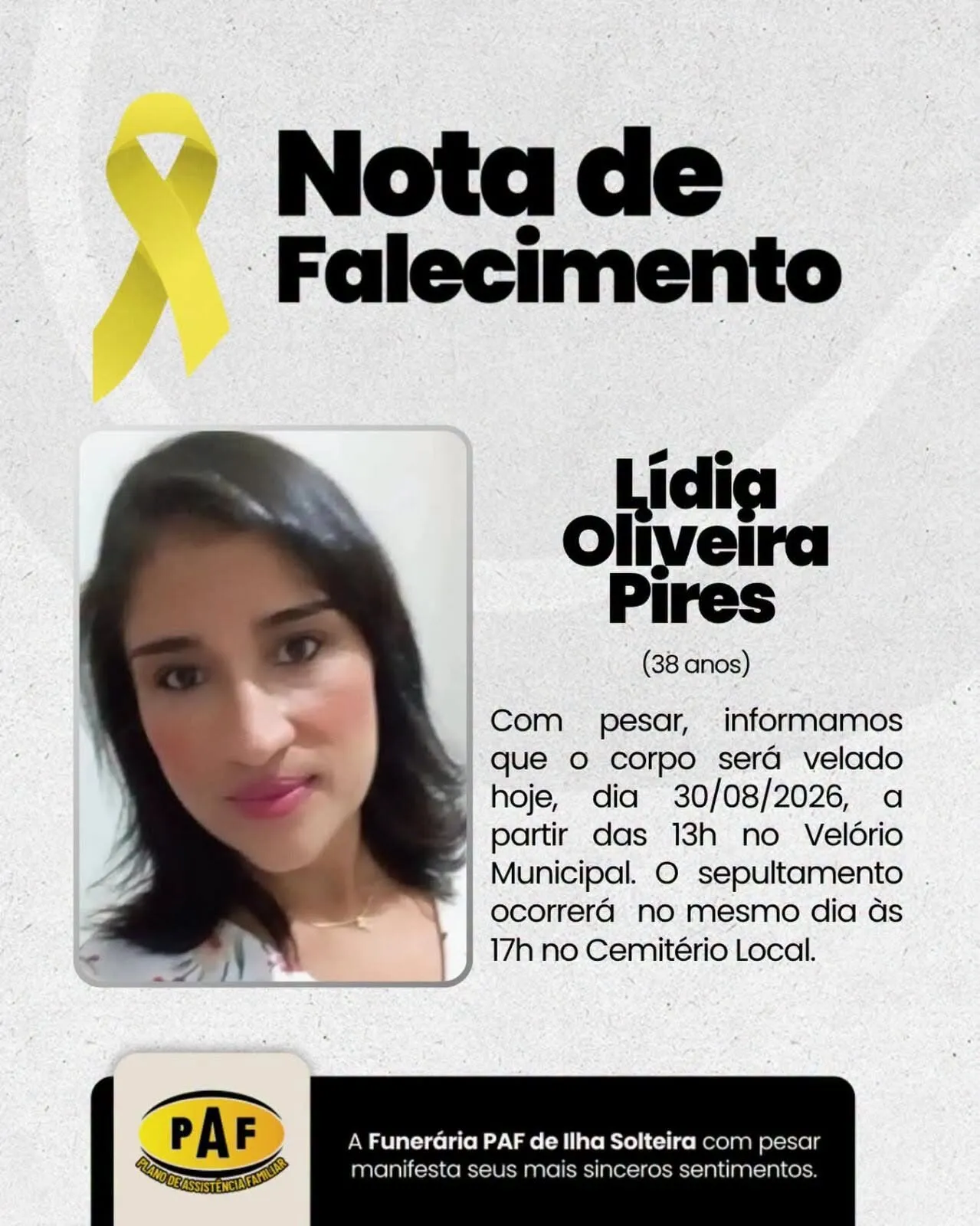 Nota de Falecimento

Lídia Oliveira Pires

(38 anos)

Com pesar, informamos que o corpo será velado hoje, dia 30/08/2026, a partir das 13h no Velório Municipal. O sepultamento ocorrerá no mesmo dia às 17h no Cemitério Local.

PAF
PLANO DE ASSISTÊNCIA FAMILIAR

A Funerária PAF de Ilha Solteira com pesar manifesta seus mais sinceros sentimentos.